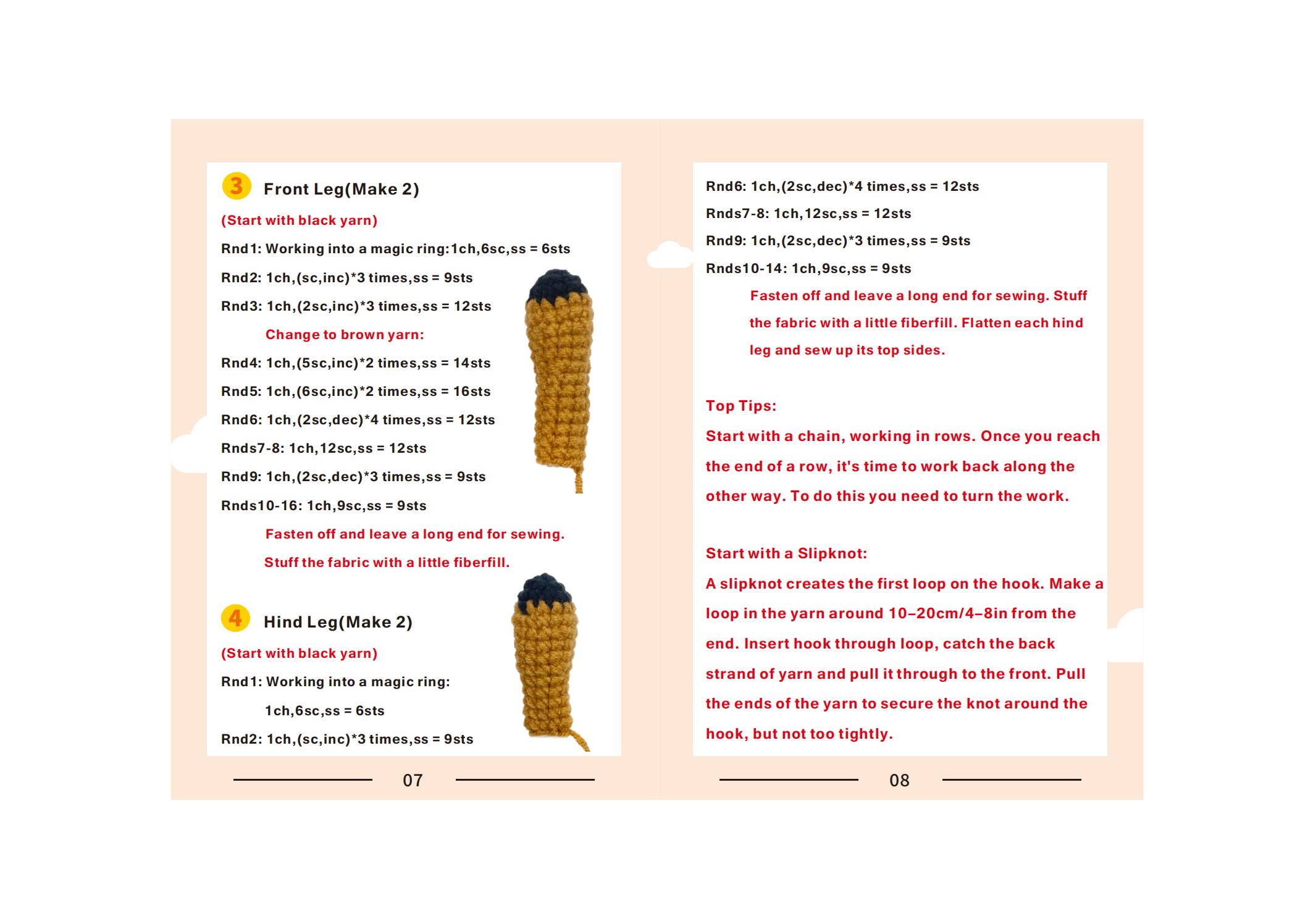 3 Front Leg(Make 2)

(Start with black yarn)

Rnd1: Working into a magic ring:1ch,6sc,ss = 6sts

Rnd2: 1ch,(sc,inc)*3 times,ss = 9sts

Rnd3: 1ch,(2sc,inc)*3 times,ss = 12sts

Change to brown yarn:

Rnd4: 1ch,(5sc,inc)*2 times,ss = 14sts

Rnd5: 1ch,(6sc,inc)*2 times,ss = 16sts

Rnd6: 1ch,(2sc,dec)*4 times,ss = 12sts

Rnds7-8: 1ch,12sc,ss = 12sts

Rnd9: 1ch,(2sc,dec)*3 times,ss = 9sts

Rnds10-16: 1ch,9sc,ss = 9sts

Fasten off and leave a long end for sewing.

Stuff the fabric with a little fiberfill.

4 Hind Leg(Make 2)

(Start with black yarn)

Rnd1: Working into a magic ring:

1ch,6sc,ss = 6sts

Rnd2: 1ch,(sc,inc)*3 times,ss = 9sts

07

Rnd6: 1ch,(2sc,dec)*4 times,ss = 12sts

Rnds7-8: 1ch,12sc,ss = 12sts

Rnd9: 1ch,(2sc,dec)*3 times,ss = 9sts

Rnds10-14: 1ch,9sc,ss = 9sts

Fasten off and leave a long end for sewing. Stuff the fabric with a little fiberfill. Flatten each hind leg and sew up its top sides.

Top Tips:

Start with a chain, working in rows. Once you reach the end of a row, it's time to work back along the other way. To do this you need to turn the work.

Start with a Slipknot:

A slipknot creates the first loop on the hook. Make a loop in the yarn around 10–20cm/4–8in from the end. Insert hook through loop, catch the back strand of yarn and pull it through to the front. Pull the ends of the yarn to secure the knot around the hook, but not too tightly.

08